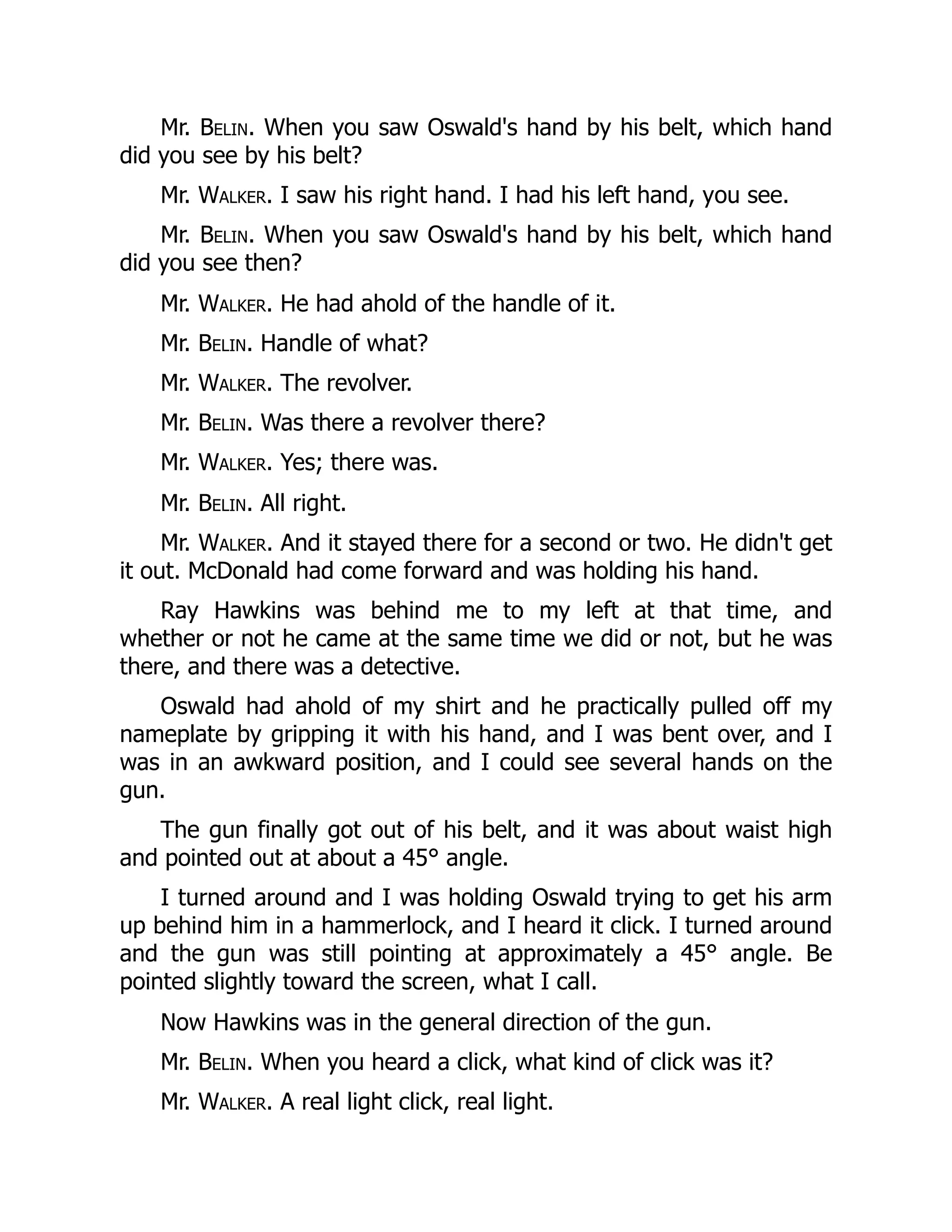 Mr. BELIN. When you saw Oswald's hand by his belt, which hand did you see by his belt?

Mr. WALKER. I saw his right hand. I had his left hand, you see.

Mr. BELIN. When you saw Oswald's hand by his belt, which hand did you see then?

Mr. WALKER. He had ahold of the handle of it.

Mr. BELIN. Handle of what?

Mr. WALKER. The revolver.

Mr. BELIN. Was there a revolver there?

Mr. WALKER. Yes; there was.

Mr. BELIN. All right.

Mr. WALKER. And it stayed there for a second or two. He didn't get it out. McDonald had come forward and was holding his hand.

Ray Hawkins was behind me to my left at that time, and whether or not he came at the same time we did or not, but he was there, and there was a detective.

Oswald had ahold of my shirt and he practically pulled off my nameplate by gripping it with his hand, and I was bent over, and I was in an awkward position, and I could see several hands on the gun.

The gun finally got out of his belt, and it was about waist high and pointed out at about a 45° angle.

I turned around and I was holding Oswald trying to get his arm up behind him in a hammerlock, and I heard it click. I turned around and the gun was still pointing at approximately a 45° angle. Be pointed slightly toward the screen, what I call.

Now Hawkins was in the general direction of the gun.

Mr. BELIN. When you heard a click, what kind of click was it?

Mr. WALKER. A real light click, real light.